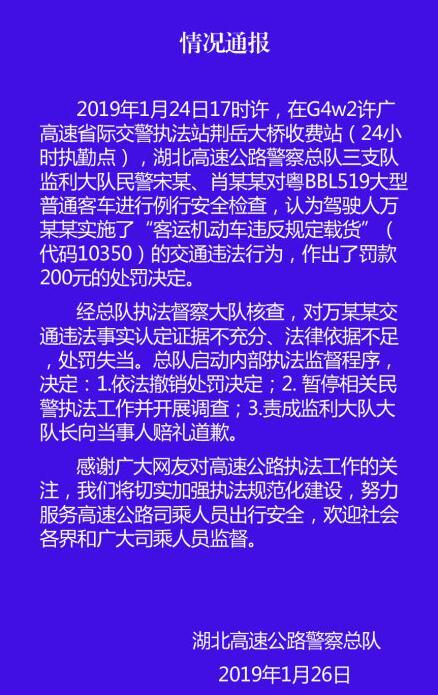 情况通报

2019年1月24日17时许，在G4w2许广高速省际交警执法站荆岳大桥收费站（24小时执勤点），湖北高速公路警察总队三支队监利大队民警宋某、肖某某对粤BBL519大型普通客车进行例行安全检查，认为驾驶人万某某实施了“客运机动车违反规定载货”（代码10350）的交通违法行为，作出了罚款200元的处罚决定。

经总队执法督察大队核查，对万某某交通违法事实认定证据不充分、法律依据不足，处罚失当。总队启动内部执法监督程序，决定：1.依法撤销处罚决定；2.暂停相关民警执法工作并开展调查；3.责成监利大队大队长向当事人赔礼道歉。

感谢广大网友对高速公路执法工作的关注，我们将切实加强执法规范化建设，努力服务高速公路司乘人员出行安全，欢迎社会各界和广大司乘人员监督。

湖北高速公路警察总队
2019年1月26日